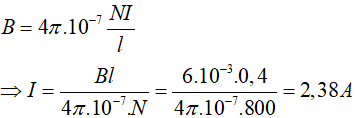 $B = 4\pi.10^{-7}\frac{NI}{l}$

$\Rightarrow I = \frac{Bl}{4\pi.10^{-7}.N} = \frac{6.10^{-3}.0,4}{4\pi.10^{-7}.800} = 2,38A$